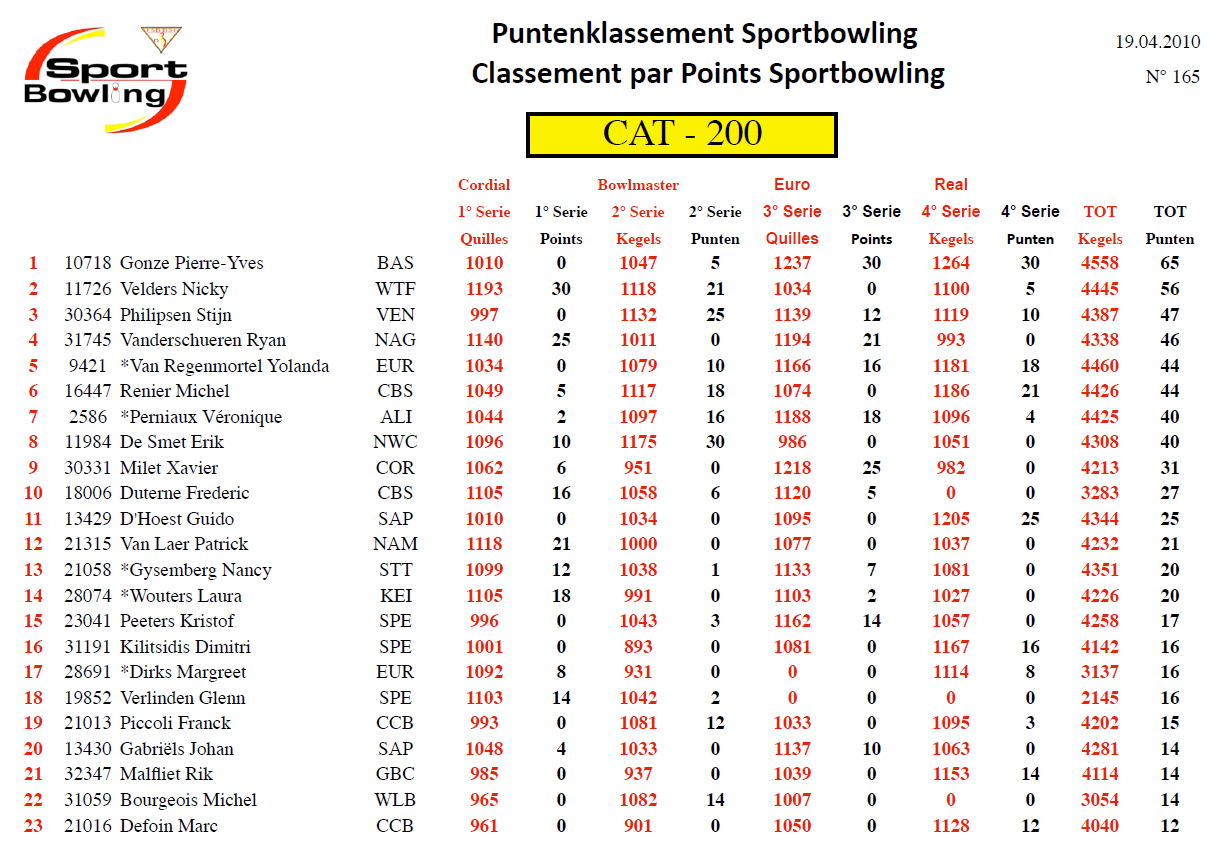 Sport Bowling

Puntenklassement Sportbowling
Classement par Points Sportbowling

19.04.2010
N° 165

CAT - 200

| | | | | Cordial 1° Serie Quilles | 1° Serie Points | Bowlmaster 2° Serie Kegels | 2° Serie Punten | Euro 3° Serie Quilles | 3° Serie Points | Real 4° Serie Kegels | 4° Serie Punten | TOT Kegels | TOT Punten |
|---|---|---|---|---|---|---|---|---|---|---|---|---|---|
| 1 | 10718 | Gonze Pierre-Yves | BAS | 1010 | 0 | 1047 | 5 | 1237 | 30 | 1264 | 30 | 4558 | 65 |
| 2 | 11726 | Velders Nicky | WTF | 1193 | 30 | 1118 | 21 | 1034 | 0 | 1100 | 5 | 4445 | 56 |
| 3 | 30364 | Philipsen Stijn | VEN | 997 | 0 | 1132 | 25 | 1139 | 12 | 1119 | 10 | 4387 | 47 |
| 4 | 31745 | Vanderschueren Ryan | NAG | 1140 | 25 | 1011 | 0 | 1194 | 21 | 993 | 0 | 4338 | 46 |
| 5 | 9421 | *Van Regenmortel Yolanda | EUR | 1034 | 0 | 1079 | 10 | 1166 | 16 | 1181 | 18 | 4460 | 44 |
| 6 | 16447 | Renier Michel | CBS | 1049 | 5 | 1117 | 18 | 1074 | 0 | 1186 | 21 | 4426 | 44 |
| 7 | 2586 | *Perniaux Véronique | ALI | 1044 | 2 | 1097 | 16 | 1188 | 18 | 1096 | 4 | 4425 | 40 |
| 8 | 11984 | De Smet Erik | NWC | 1096 | 10 | 1175 | 30 | 986 | 0 | 1051 | 0 | 4308 | 40 |
| 9 | 30331 | Milet Xavier | COR | 1062 | 6 | 951 | 0 | 1218 | 25 | 982 | 0 | 4213 | 31 |
| 10 | 18006 | Duterne Frederic | CBS | 1105 | 16 | 1058 | 6 | 1120 | 5 | 0 | 0 | 3283 | 27 |
| 11 | 13429 | D'Hoest Guido | SAP | 1010 | 0 | 1034 | 0 | 1095 | 0 | 1205 | 25 | 4344 | 25 |
| 12 | 21315 | Van Laer Patrick | NAM | 1118 | 21 | 1000 | 0 | 1077 | 0 | 1037 | 0 | 4232 | 21 |
| 13 | 21058 | *Gysemberg Nancy | STT | 1099 | 12 | 1038 | 1 | 1133 | 7 | 1081 | 0 | 4351 | 20 |
| 14 | 28074 | *Wouters Laura | KEI | 1105 | 18 | 991 | 0 | 1103 | 2 | 1027 | 0 | 4226 | 20 |
| 15 | 23041 | Peeters Kristof | SPE | 996 | 0 | 1043 | 3 | 1162 | 14 | 1057 | 0 | 4258 | 17 |
| 16 | 31191 | Kilitsidis Dimitri | SPE | 1001 | 0 | 893 | 0 | 1081 | 0 | 1167 | 16 | 4142 | 16 |
| 17 | 28691 | *Dirks Margreet | EUR | 1092 | 8 | 931 | 0 | 0 | 0 | 1114 | 8 | 3137 | 16 |
| 18 | 19852 | Verlinden Glenn | SPE | 1103 | 14 | 1042 | 2 | 0 | 0 | 0 | 0 | 2145 | 16 |
| 19 | 21013 | Piccoli Franck | CCB | 993 | 0 | 1081 | 12 | 1033 | 0 | 1095 | 3 | 4202 | 15 |
| 20 | 13430 | Gabriëls Johan | SAP | 1048 | 4 | 1033 | 0 | 1137 | 10 | 1063 | 0 | 4281 | 14 |
| 21 | 32347 | Malfliet Rik | GBC | 985 | 0 | 937 | 0 | 1039 | 0 | 1153 | 14 | 4114 | 14 |
| 22 | 31059 | Bourgeois Michel | WLB | 965 | 0 | 1082 | 14 | 1007 | 0 | 0 | 0 | 3054 | 14 |
| 23 | 21016 | Defoin Marc | CCB | 961 | 0 | 901 | 0 | 1050 | 0 | 1128 | 12 | 4040 | 12 |